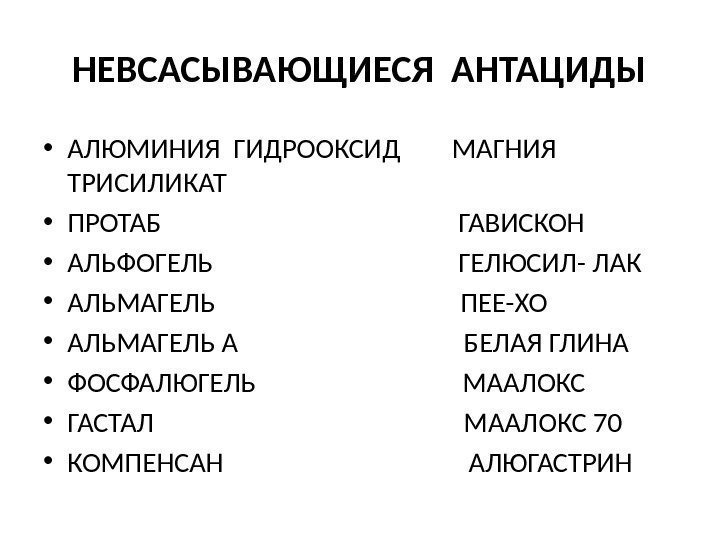 НЕВСАСЫВАЮЩИЕСЯ АНТАЦИДЫ

• АЛЮМИНИЯ ГИДРООКСИД МАГНИЯ ТРИСИЛИКАТ
• ПРОТАБ ГАВИСКОН
• АЛЬФОГЕЛЬ ГЕЛЮСИЛ- ЛАК
• АЛЬМАГЕЛЬ ПЕЕ-ХО
• АЛЬМАГЕЛЬ А БЕЛАЯ ГЛИНА
• ФОСФАЛЮГЕЛЬ МААЛОКС
• ГАСТАЛ МААЛОКС 70
• КОМПЕНСАН АЛЮГАСТРИН